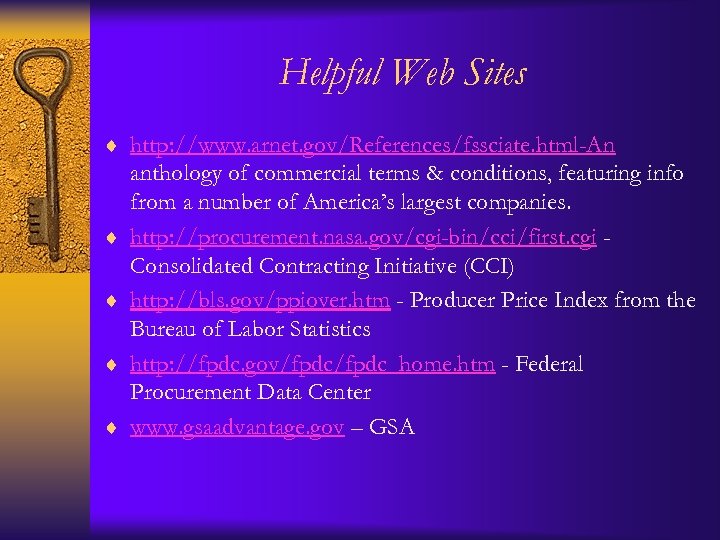 Helpful Web Sites

♦ http://www.arnet.gov/References/fssciate.html-An anthology of commercial terms & conditions, featuring info from a number of America's largest companies.

♦ http://procurement.nasa.gov/cgi-bin/cci/first.cgi - Consolidated Contracting Initiative (CCI)

♦ http://bls.gov/ppiover.htm - Producer Price Index from the Bureau of Labor Statistics

♦ http://fpdc.gov/fpdc/fpdc_home.htm - Federal Procurement Data Center

♦ www.gsaadvantage.gov – GSA